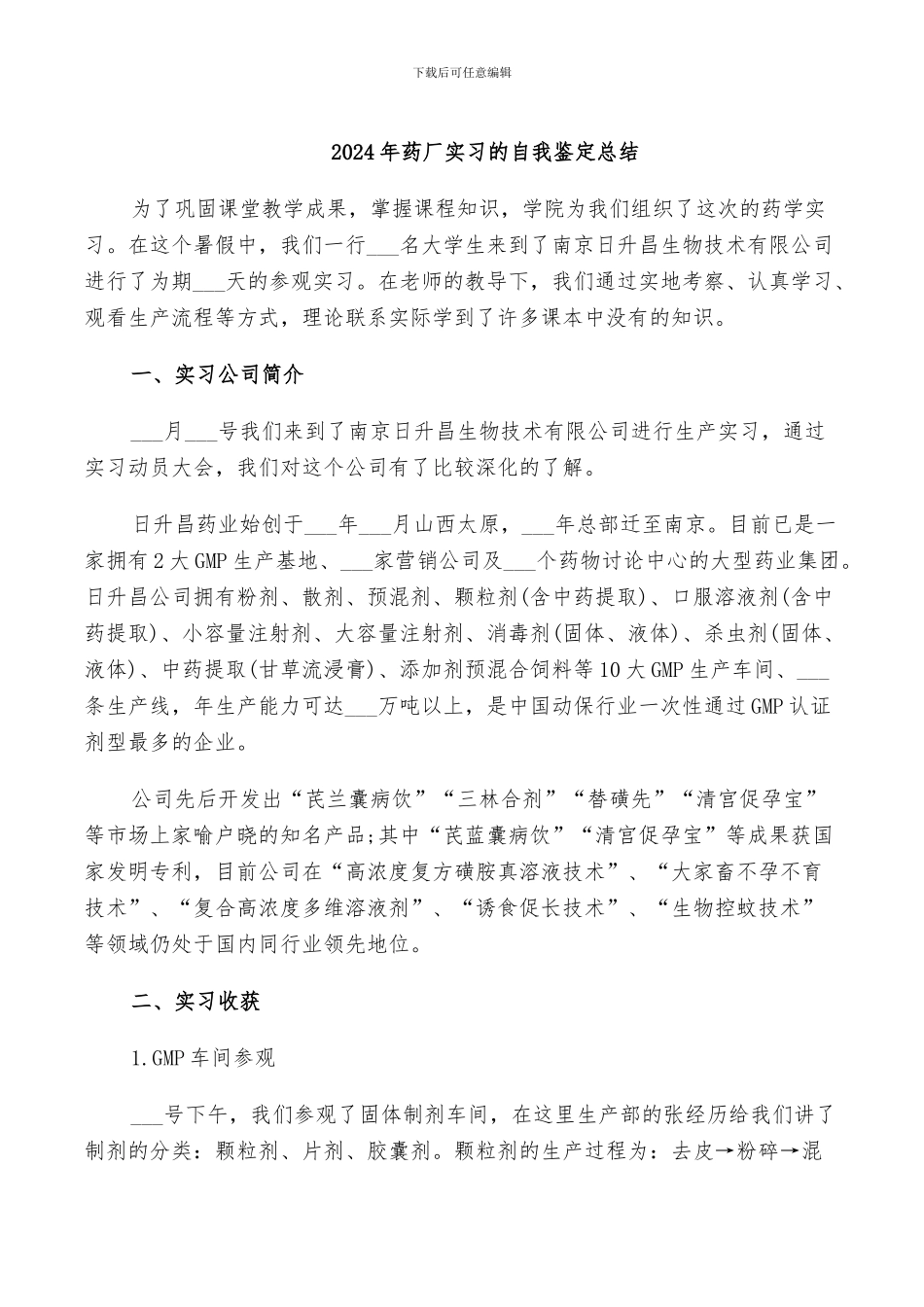 下载后可任意编辑

2024年药厂实习的自我鉴定总结

为了巩固课堂教学成果，掌握课程知识，学院为我们组织了这次的药学实习。在这个暑假中，我们一行___名大学生来到了南京日升昌生物技术有限公司进行了为期___天的参观实习。在老师的教导下，我们通过实地考察、认真学习、观看生产流程等方式，理论联系实际学到了许多课本中没有的知识。

一、实习公司简介

___月___号我们来到了南京日升昌生物技术有限公司进行生产实习，通过实习动员大会，我们对这个公司有了比较深化的了解。

日升昌药业始创于___年___月山西太原，___年总部迁至南京。目前已是一家拥有2大GMP生产基地、___家营销公司及___个药物讨论中心的大型药业集团。日升昌公司拥有粉剂、散剂、预混剂、颗粒剂(含中药提取)、口服溶液剂(含中药提取)、小容量注射剂、大容量注射剂、消毒剂(固体、液体)、杀虫剂(固体、液体)、中药提取(甘草流浸膏)、添加剂预混合饲料等10大GMP生产车间、___条生产线，年生产能力可达___万吨以上，是中国动保行业一次性通过GMP认证剂型最多的企业。

公司先后开发出“芪兰囊病饮”“三林合剂”“替磺先”“清宫促孕宝”等市场上家喻户晓的知名产品;其中“芪蓝囊病饮”“清宫促孕宝”等成果获国家发明专利，目前公司在“高浓度复方磺胺真溶液技术”、“大家畜不孕不育技术”、“复合高浓度多维溶液剂”、“诱食促长技术”、“生物控蚊技术”等领域仍处于国内同行业领先地位。

二、实习收获

1.GMP车间参观

___号下午，我们参观了固体制剂车间，在这里生产部的张经历给我们讲了制剂的分类：颗粒剂、片剂、胶囊剂。颗粒剂的生产过程为：去皮→粉碎→混